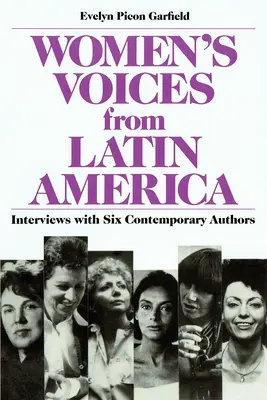 Evelyn Picon Garfield

WOMEN'S VOICES from LATIN AMERICA

Interviews with Six Contemporary Authors